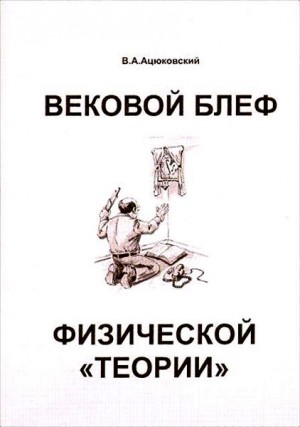 В.А.Ацюковский

ВЕКОВОЙ БЛЕФ

ФИЗИЧЕСКОЙ «ТЕОРИИ»